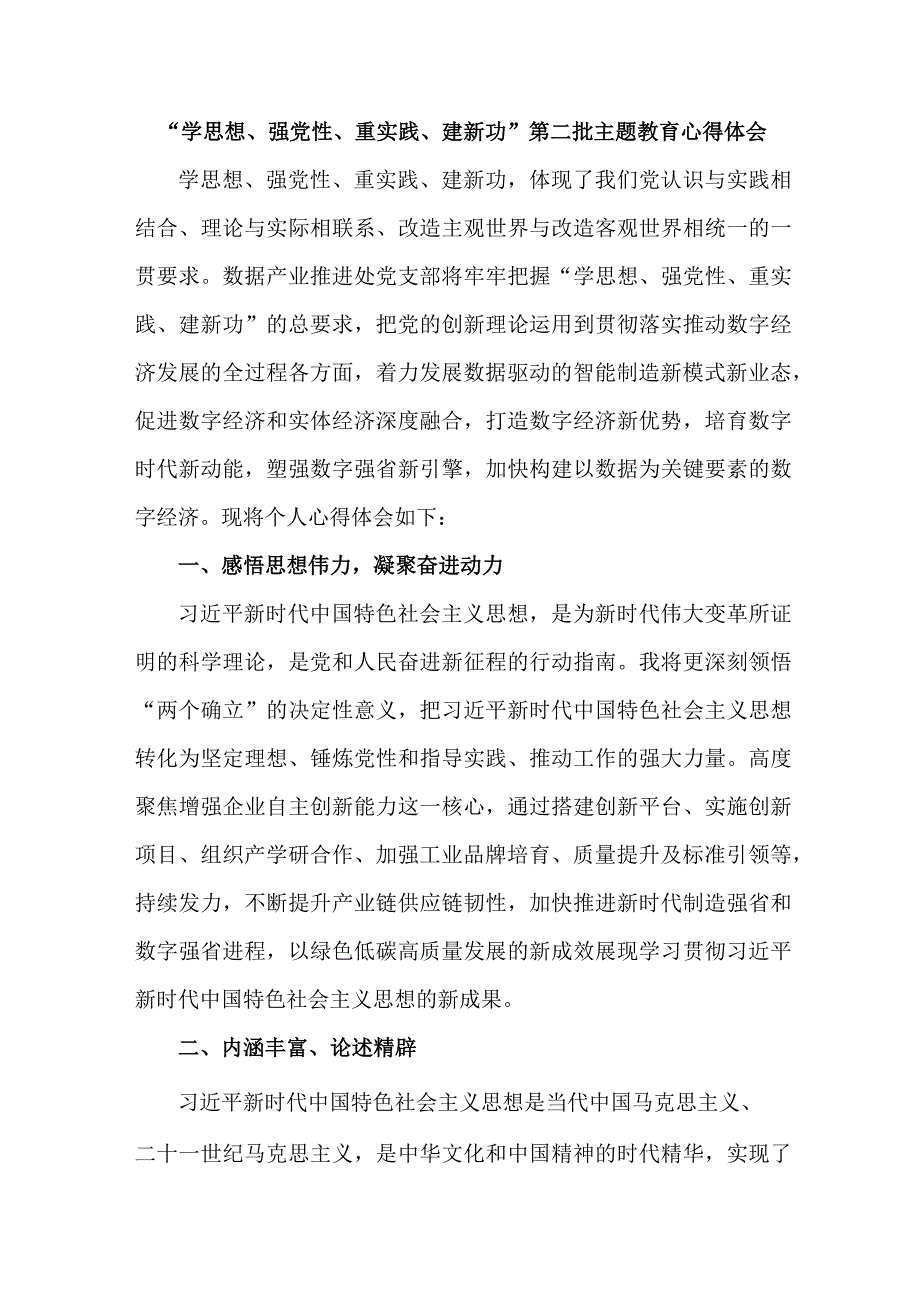 “学思想、强党性、重实践、建新功”第二批主题教育心得体会

学思想、强党性、重实践、建新功，体现了我们党认识与实践相结合、理论与实际相联系、改造主观世界与改造客观世界相统一的一贯要求。数据产业推进处党支部将牢牢把握“学思想、强党性、重实践、建新功”的总要求，把党的创新理论运用到贯彻落实推动数字经济发展的全过程各方面，着力发展数据驱动的智能制造新模式新业态，促进数字经济和实体经济深度融合，打造数字经济新优势，培育数字时代新动能，塑强数字强省新引擎，加快构建以数据为关键要素的数字经济。现将个人心得体会如下：

一、感悟思想伟力，凝聚奋进动力

习近平新时代中国特色社会主义思想，是为新时代伟大变革所证明的科学理论，是党和人民奋进新征程的行动指南。我将更深刻领悟“两个确立”的决定性意义，把习近平新时代中国特色社会主义思想转化为坚定理想、锤炼党性和指导实践、推动工作的强大力量。高度聚焦增强企业自主创新能力这一核心，通过搭建创新平台、实施创新项目、组织产学研合作、加强工业品牌培育、质量提升及标准引领等，持续发力，不断提升产业链供应链韧性，加快推进新时代制造强省和数字强省进程，以绿色低碳高质量发展的新成效展现学习贯彻习近平新时代中国特色社会主义思想的新成果。

二、内涵丰富、论述精辟

习近平新时代中国特色社会主义思想是当代中国马克思主义、二十一世纪马克思主义，是中华文化和中国精神的时代精华，实现了